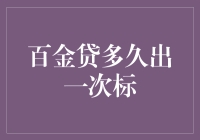 百金贷多久出一次标